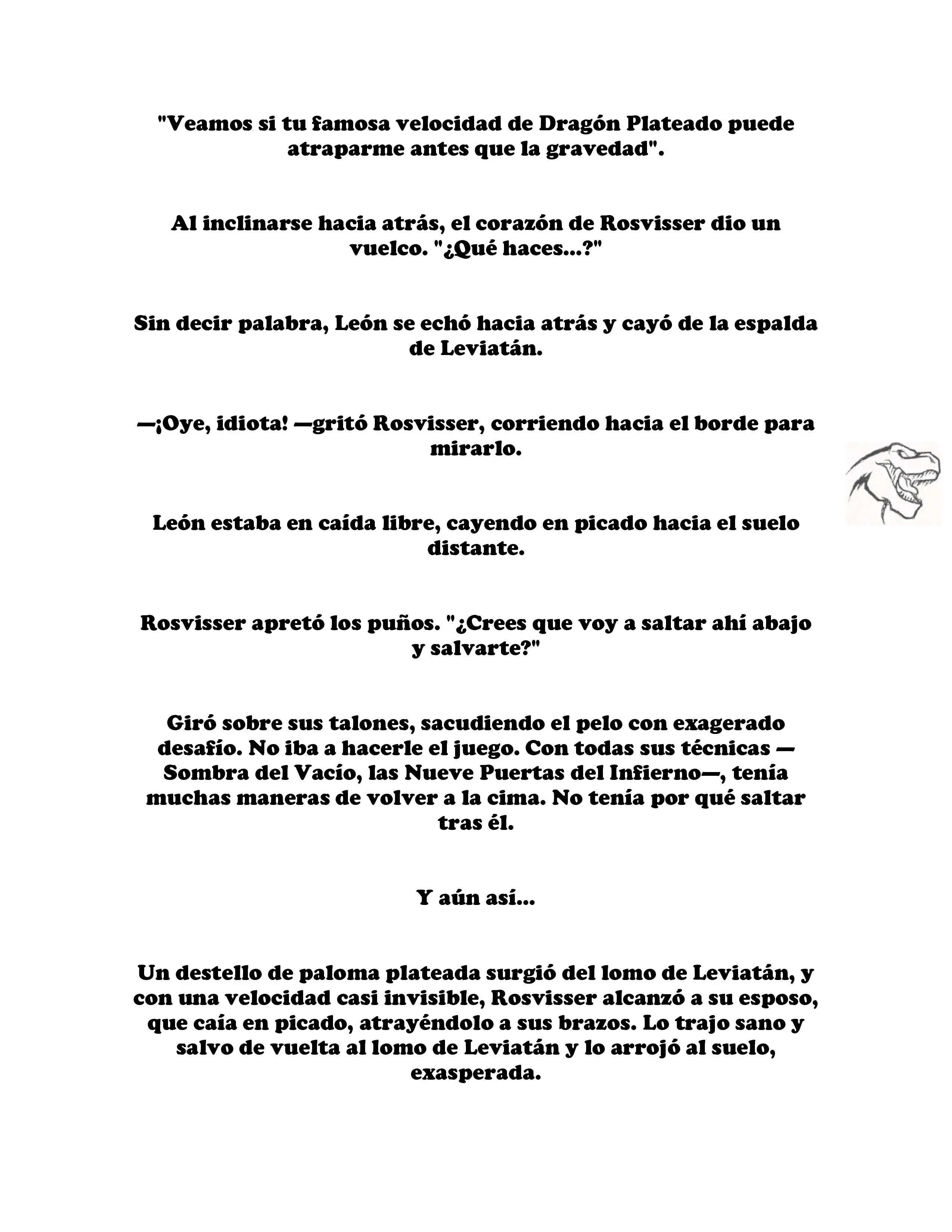 "Veamos si tu famosa velocidad de Dragón Plateado puede atraparme antes que la gravedad".

Al inclinarse hacia atrás, el corazón de Rosvisser dio un vuelco. "¿Qué haces...?"

Sin decir palabra, León se echó hacia atrás y cayó de la espalda de Leviatán.

—¡Oye, idiota! —gritó Rosvisser, corriendo hacia el borde para mirarlo.

León estaba en caída libre, cayendo en picado hacia el suelo distante.

Rosvisser apretó los puños. "¿Crees que voy a saltar ahí abajo y salvarte?"

Giró sobre sus talones, sacudiendo el pelo con exagerado desafío. No iba a hacerle el juego. Con todas sus técnicas —Sombra del Vacío, las Nueve Puertas del Infierno—, tenía muchas maneras de volver a la cima. No tenía por qué saltar tras él.

Y aún así...

Un destello de paloma plateada surgió del lomo de Leviatán, y con una velocidad casi invisible, Rosvisser alcanzó a su esposo, que caía en picado, atrayéndolo a sus brazos. Lo trajo sano y salvo de vuelta al lomo de Leviatán y lo arrojó al suelo, exasperada.